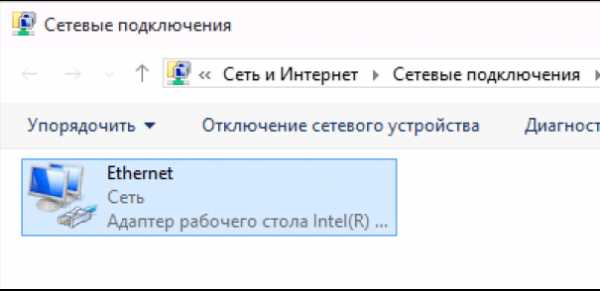 Сетевые подключения

« Сеть и Интернет ▸ Сетевые подключения ▸

Упорядочить ▾ Отключение сетевого устройства Диагност

Ethernet
Сеть
Адаптер рабочего стола Intel(R) ...